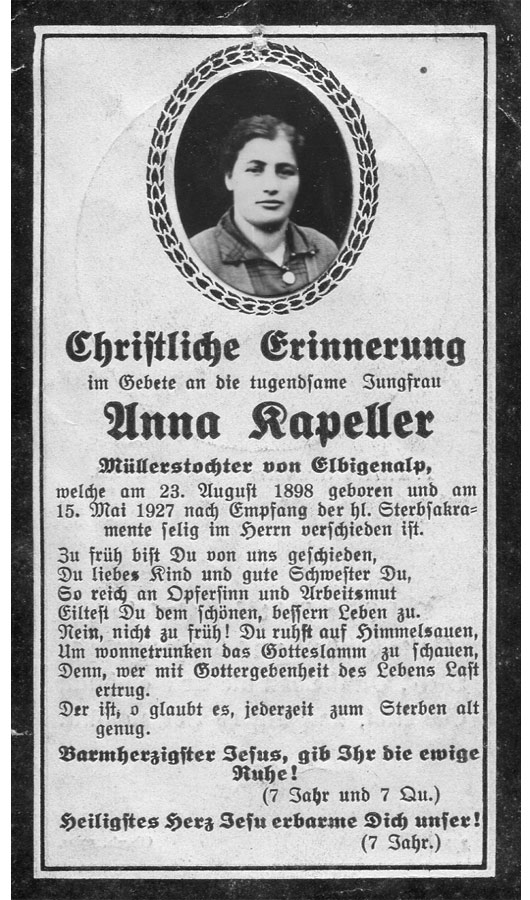 Christliche Erinnerung

im Gebete an die tugendsame Jungfrau

Anna Kapeller

Müllerstochter von Elbigenalp,

welche am 23. August 1898 geboren und am 15. Mai 1927 nach Empfang der hl. Sterbsakramente selig im Herrn verschieden ist.

Zu früh bist Du von uns geschieden,
Du liebes Kind und gute Schwester Du,
So reich an Opfersinn und Arbeitsmut
Eiltest Du dem schönen, bessern Leben zu.
Nein, nicht zu früh! Du ruhst auf Himmelsauen,
Um wonnetrunken das Gotteslamm zu schauen,
Denn, wer mit Gottergebenheit des Lebens Last ertrug.
Der ist, o glaubt es, jederzeit zum Sterben alt genug.

Barmherzigster Jesus, gib Ihr die ewige Ruhe!
(7 Jahr und 7 Qu.)

Heiligstes Herz Jesu erbarme Dich unser!
(7 Jahr.)